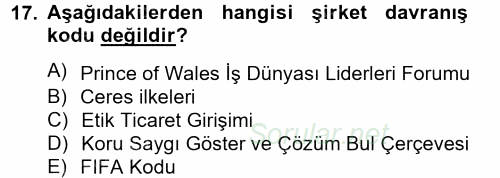 17. Aşağıdakilerden hangisi şirket davranış kodu değildir?

A) Prince of Wales İş Dünyası Liderleri Forumu
B) Ceres ilkeleri
C) Etik Ticaret Girişimi
D) Koru Saygı Göster ve Çözüm Bul Çerçevesi
E) FIFA Kodu

Sorular.net